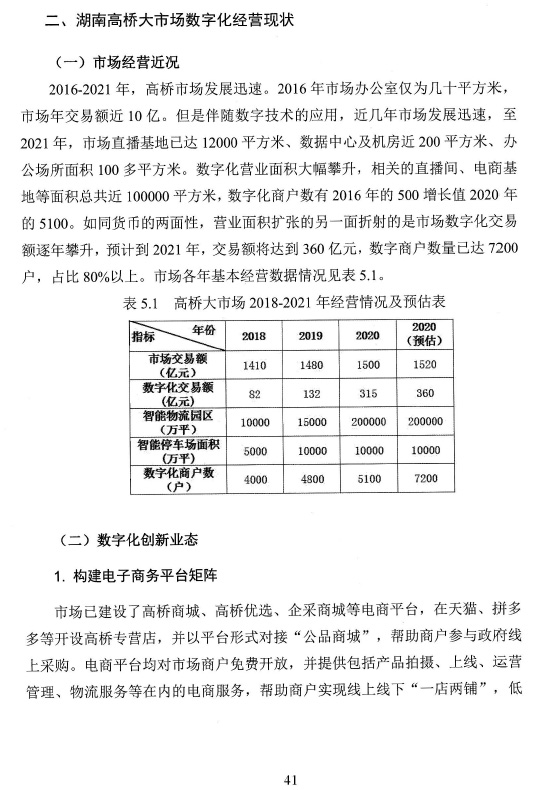 二、湖南高桥大市场数字化经营现状

（一）市场经营近况

2016-2021 年，高桥市场发展迅速。2016 年市场办公室仅为几十平方米，市场年交易额近 10 亿。但是伴随数字技术的应用，近几年市场发展迅速，至 2021 年，市场直播基地已达 12000 平方米、数据中心及机房近 200 平方米、办公场所面积 100 多平方米。数字化营业面积大幅攀升，相关的直播间、电商基地等面积总共近 100000 平方米，数字化商户数有 2016 年的 500 增长值 2020 年的 5100。如同货币的两面性，营业面积扩张的另一面折射的是市场数字化交易额逐年攀升，预计到 2021 年，交易额将达到 360 亿元，数字商户数量已达 7200 户，占比 80%以上。市场各年基本经营数据情况见表 5.1。

表 5.1 高桥大市场 2018-2021 年经营情况及预估表

| 指标　年份 | 2018 | 2019 | 2020 | 2020（预估） |
|---|---|---|---|---|
| 市场交易额（亿元） | 1410 | 1480 | 1500 | 1520 |
| 数字化交易额（亿元） | 82 | 132 | 315 | 360 |
| 智能物流园区（万平） | 10000 | 15000 | 200000 | 200000 |
| 智能停车场面积（万平） | 5000 | 10000 | 10000 | 10000 |
| 数字化商户数（户） | 4000 | 4800 | 5100 | 7200 |

（二）数字化创新业态

1. 构建电子商务平台矩阵

市场已建设了高桥商城、高桥优选、企采商城等电商平台，在天猫、拼多多等开设高桥专营店，并以平台形式对接“公品商城”，帮助商户参与政府线上采购。电商平台均对市场商户免费开放，并提供包括产品拍摄、上线、运营管理、物流服务等在内的电商服务，帮助商户实现线上线下“一店两铺”，低

41